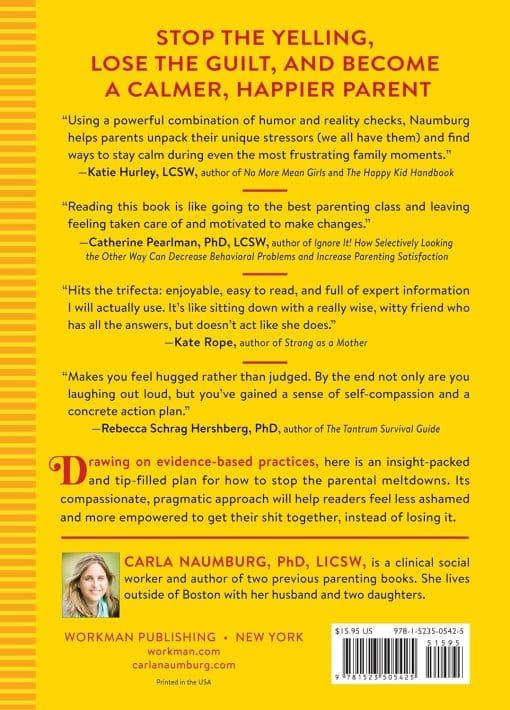 STOP THE YELLING, LOSE THE GUILT, AND BECOME A CALMER, HAPPIER PARENT

"Using a powerful combination of humor and reality checks, Naumburg helps parents unpack their unique stressors (we all have them) and find ways to stay calm during even the most frustrating family moments."
—Katie Hurley, LCSW, author of No More Mean Girls and The Happy Kid Handbook

"Reading this book is like going to the best parenting class and leaving feeling taken care of and motivated to make changes."
—Catherine Pearlman, PhD, LCSW, author of Ignore It! How Selectively Looking the Other Way Can Decrease Behavioral Problems and Increase Parenting Satisfaction

"Hits the trifecta: enjoyable, easy to read, and full of expert information I will actually use. It's like sitting down with a really wise, witty friend who has all the answers, but doesn't act like she does."
—Kate Rope, author of Strong as a Mother

"Makes you feel hugged rather than judged. By the end not only are you laughing out loud, but you've gained a sense of self-compassion and a concrete action plan."
—Rebecca Schrag Hershberg, PhD, author of The Tantrum Survival Guide

Drawing on evidence-based practices, here is an insight-packed and tip-filled plan for how to stop the parental meltdowns. Its compassionate, pragmatic approach will help readers feel less ashamed and more empowered to get their shit together, instead of losing it.

CARLA NAUMBURG, PhD, LICSW, is a clinical social worker and author of two previous parenting books. She lives outside of Boston with her husband and two daughters.

WORKMAN PUBLISHING • NEW YORK
workman.com
carlanaumburg.com

Printed in the USA

$15.95 US
978-1-5235-0542-5
51595
9 781523 505425